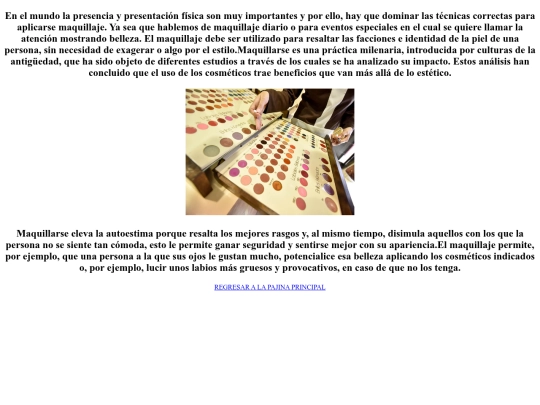 En el mundo la presencia y presentación física son muy importantes y por ello, hay que dominar las técnicas correctas para aplicarse maquillaje. Ya sea que hablemos de maquillaje diario o para eventos especiales en el cual se quiere llamar la atención mostrando belleza. El maquillaje debe ser utilizado para resaltar las facciones e identidad de la piel de una persona, sin necesidad de exagerar o algo por el estilo.Maquillarse es una práctica milenaria, introducida por culturas de la antigüedad, que ha sido objeto de diferentes estudios a través de los cuales se ha analizado su impacto. Estos análisis han concluido que el uso de los cosméticos trae beneficios que van más allá de lo estético.

Maquillarse eleva la autoestima porque resalta los mejores rasgos y, al mismo tiempo, disimula aquellos con los que la persona no se siente tan cómoda, esto le permite ganar seguridad y sentirse mejor con su apariencia.El maquillaje permite, por ejemplo, que una persona a la que sus ojos le gustan mucho, potencialice esa belleza aplicando los cosméticos indicados o, por ejemplo, lucir unos labios más gruesos y provocativos, en caso de que no los tenga.

REGRESAR A LA PAJINA PRINCIPAL